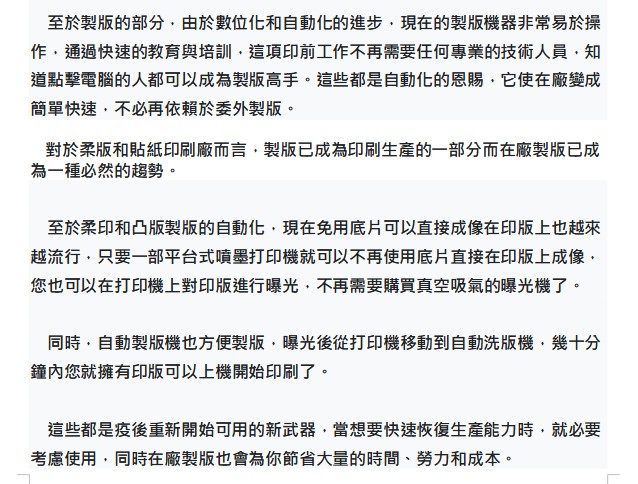 至於製版的部分，由於數位化和自動化的進步，現在的製版機器非常易於操作，通過快速的教育與培訓，這項印前工作不再需要任何專業的技術人員，知道點擊電腦的人都可以成為製版高手。這些都是自動化的恩賜，它使在廠變成簡單快速，不必再依賴於委外製版。

對於柔版和貼紙印刷廠而言，製版已成為印刷生產的一部分而在廠製版已成為一種必然的趨勢。

至於柔印和凸版製版的自動化，現在免用底片可以直接成像在印版上也越來越流行，只要一部平台式噴墨打印機就可以不再使用底片直接在印版上成像，您也可以在打印機上對印版進行曝光，不再需要購買真空吸氣的曝光機了。

同時，自動製版機也方便製版，曝光後從打印機移動到自動洗版機，幾十分鐘內您就擁有印版可以上機開始印刷了。

這些都是疫後重新開始可用的新武器，當想要快速恢復生產能力時，就必要考慮使用，同時在廠製版也會為你節省大量的時間、勞力和成本。